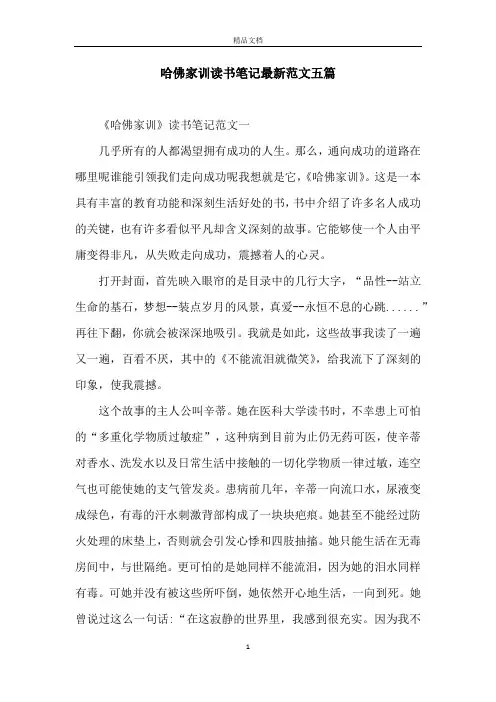 精品文档

哈佛家训读书笔记最新范文五篇

《哈佛家训》读书笔记范文一

几乎所有的人都渴望拥有成功的人生。那么，通向成功的道路在哪里呢谁能引领我们走向成功呢我想就是它，《哈佛家训》。这是一本具有丰富的教育功能和深刻生活好处的书，书中介绍了许多名人成功的关键，也有许多看似平凡却含义深刻的故事。它能够使一个人由平庸变得非凡，从失败走向成功，震撼着人的心灵。

打开封面，首先映入眼帘的是目录中的几行大字，“品性--站立生命的基石，梦想--装点岁月的风景，真爱--永恒不息的心跳......”再往下翻，你就会被深深地吸引。我就是如此，这些故事我读了一遍又一遍，百看不厌，其中的《不能流泪就微笑》，给我流下了深刻的印象，使我震撼。

这个故事的主人公叫辛蒂。她在医科大学读书时，不幸患上可怕的“多重化学物质过敏症”，这种病到目前为止仍无药可医，使辛蒂对香水、洗发水以及日常生活中接触的一切化学物质一律过敏，连空气也可能使她的支气管发炎。患病前几年，辛蒂一向流口水，尿液变成绿色，有毒的汗水刺激背部构成了一块块疤痕。她甚至不能经过防火处理的床垫上，否则就会引发心悸和四肢抽搐。她只能生活在无毒房间中，与世隔绝。更可怕的是她同样不能流泪，因为她的泪水同样有毒。可她并没有被这些所吓倒，她依然开心地生活，一向到死。她曾说过这么一句话：“在这寂静的世界里，我感到很充实。因为我不

1